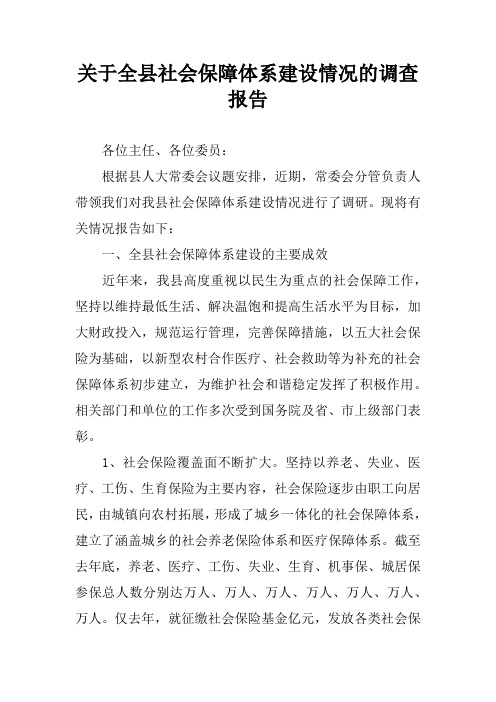 关于全县社会保障体系建设情况的调查报告

各位主任、各位委员：

根据县人大常委会议题安排，近期，常委会分管负责人带领我们对我县社会保障体系建设情况进行了调研。现将有关情况报告如下：

一、全县社会保障体系建设的主要成效

近年来，我县高度重视以民生为重点的社会保障工作，坚持以维持最低生活、解决温饱和提高生活水平为目标，加大财政投入，规范运行管理，完善保障措施，以五大社会保险为基础，以新型农村合作医疗、社会救助等为补充的社会保障体系初步建立，为维护社会和谐稳定发挥了积极作用。相关部门和单位的工作多次受到国务院及省、市上级部门表彰。

1、社会保险覆盖面不断扩大。坚持以养老、失业、医疗、工伤、生育保险为主要内容，社会保险逐步由职工向居民，由城镇向农村拓展，形成了城乡一体化的社会保障体系，建立了涵盖城乡的社会养老保险体系和医疗保障体系。截至去年底，养老、医疗、工伤、失业、生育、机事保、城居保参保总人数分别达万人、万人、万人、万人、万人、万人、万人。仅去年，就征缴社会保险基金亿元，发放各类社会保